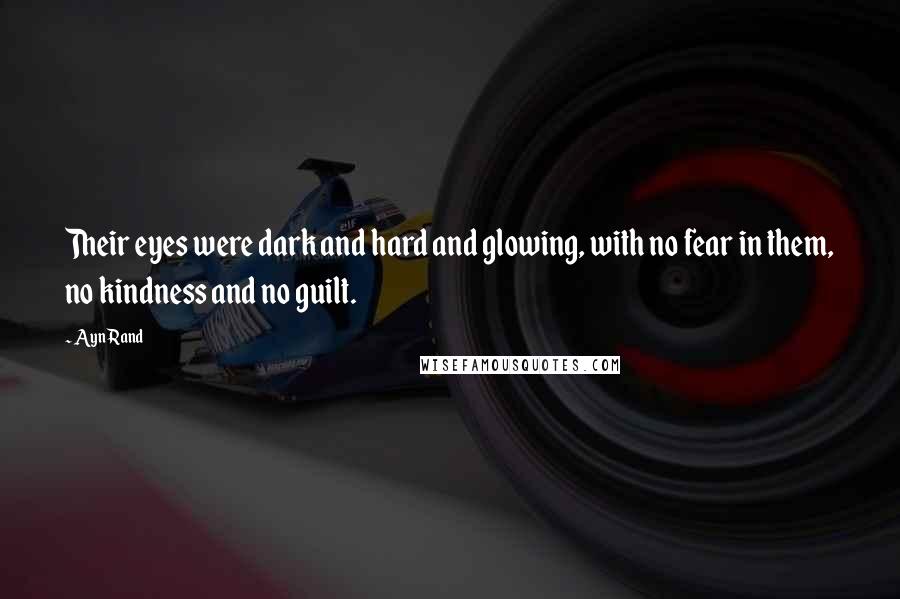 Their eyes were dark and hard and glowing, with no fear in them, no kindness and no guilt.

- Ayn Rand

WISEFAMOUSQUOTES.COM